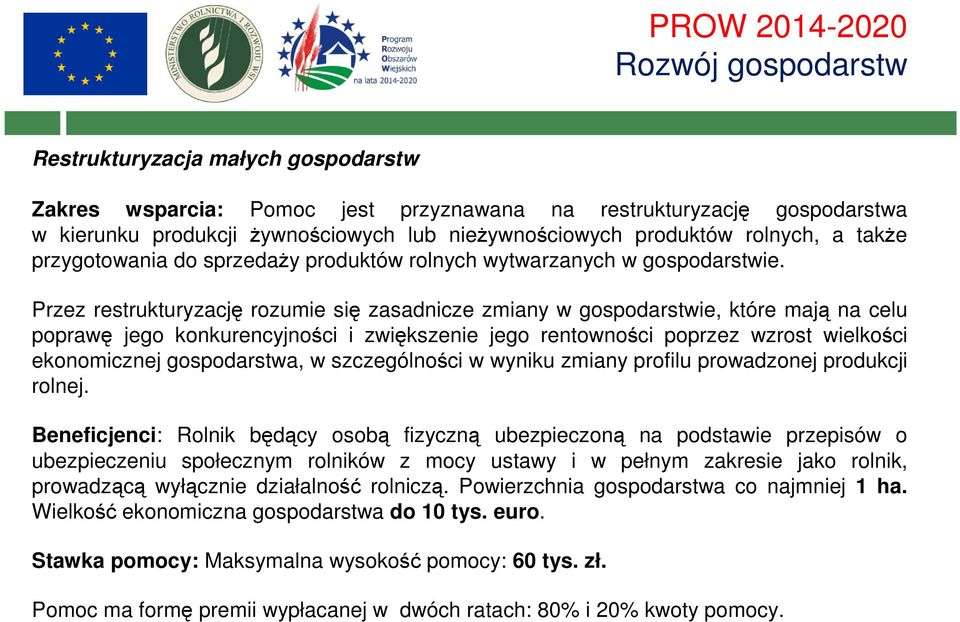 MINISTERSTWO ROLNICTWA I ROZWOJU WSI

Program Rozwoju Obszarów Wiejskich na lata 2014-2020

PROW 2014-2020
Rozwój gospodarstw

Restrukturyzacja małych gospodarstw

Zakres wsparcia: Pomoc jest przyznawana na restrukturyzację gospodarstwa w kierunku produkcji żywnościowych lub nieżywnościowych produktów rolnych, a także przygotowania do sprzedaży produktów rolnych wytwarzanych w gospodarstwie.

Przez restrukturyzację rozumie się zasadnicze zmiany w gospodarstwie, które mają na celu poprawę jego konkurencyjności i zwiększenie jego rentowności poprzez wzrost wielkości ekonomicznej gospodarstwa, w szczególności w wyniku zmiany profilu prowadzonej produkcji rolnej.

Beneficjenci: Rolnik będący osobą fizyczną ubezpieczoną na podstawie przepisów o ubezpieczeniu społecznym rolników z mocy ustawy i w pełnym zakresie jako rolnik, prowadzącą wyłącznie działalność rolniczą. Powierzchnia gospodarstwa co najmniej 1 ha. Wielkość ekonomiczna gospodarstwa do 10 tys. euro.

Stawka pomocy: Maksymalna wysokość pomocy: 60 tys. zł.

Pomoc ma formę premii wypłacanej w dwóch ratach: 80% i 20% kwoty pomocy.